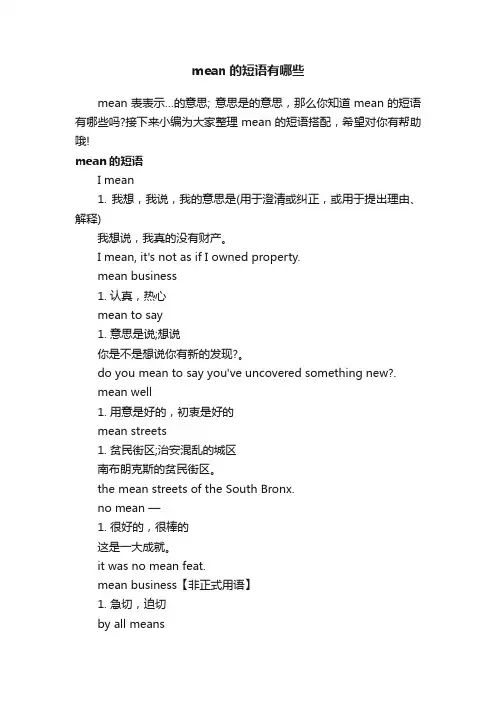 mean 的短语有哪些

mean 表表示...的意思; 意思是的意思，那么你知道 mean 的短语有哪些吗?接下来小编为大家整理 mean 的短语搭配，希望对你有帮助哦!

mean 的短语

I mean

1. 我想，我说，我的意思是(用于澄清或纠正，或用于提出理由、解释)

我想说，我真的没有财产。

I mean, it's not as if I owned property.

mean business

1. 认真，热心

mean to say

1. 意思是说;想说

你是不是想说你有新的发现?。

do you mean to say you've uncovered something new?.

mean well

1. 用意是好的，初衷是好的

mean streets

1. 贫民街区;治安混乱的城区

南布朗克斯的贫民街区。

the mean streets of the South Bronx.

no mean —

1. 很好的，很棒的

这是一大成就。

it was no mean feat.

mean business【非正式用语】

1. 急切，迫切

by all means